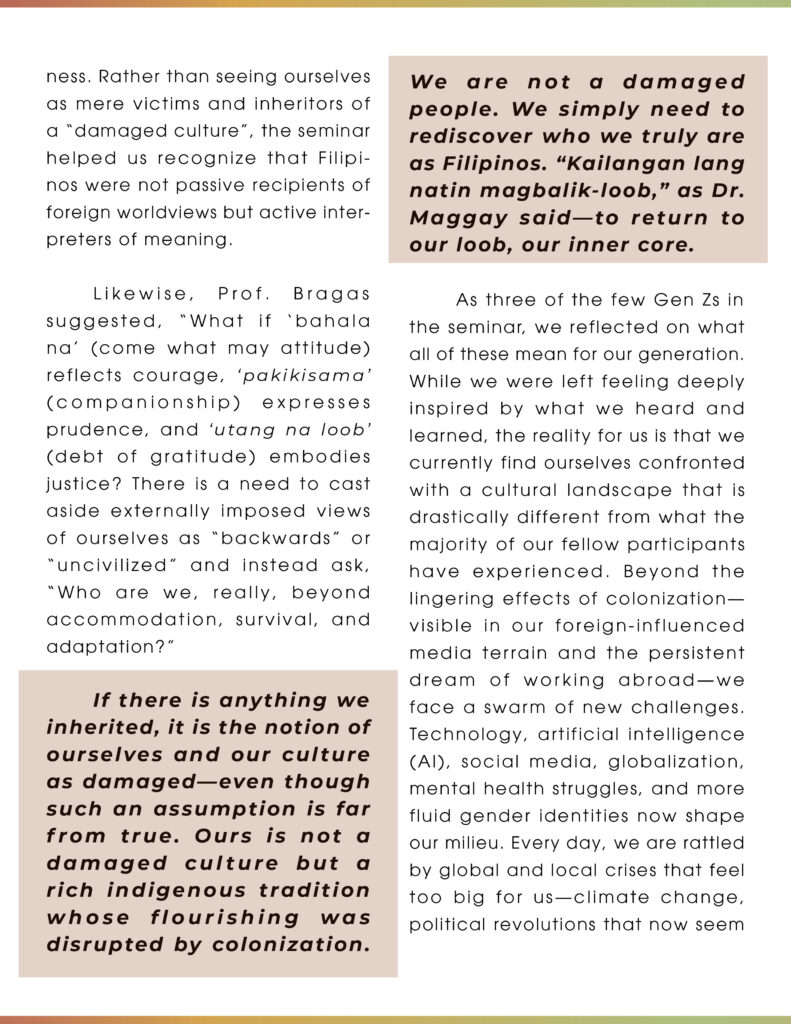 ness. Rather than seeing ourselves as mere victims and inheritors of a "damaged culture", the seminar helped us recognize that Filipinos were not passive recipients of foreign worldviews but active interpreters of meaning.

Likewise, Prof. Bragas suggested, "What if 'bahala na' (come what may attitude) reflects courage, 'pakikisama' (companionship) expresses prudence, and 'utang na loob' (debt of gratitude) embodies justice? There is a need to cast aside externally imposed views of ourselves as "backwards" or "uncivilized" and instead ask, "Who are we, really, beyond accommodation, survival, and adaptation?"

If there is anything we inherited, it is the notion of ourselves and our culture as damaged—even though such an assumption is far from true. Ours is not a damaged culture but a rich indigenous tradition whose flourishing was disrupted by colonization.

We are not a damaged people. We simply need to rediscover who we truly are as Filipinos. "Kailangan lang natin magbalik-loob," as Dr. Maggay said—to return to our loob, our inner core.

As three of the few Gen Zs in the seminar, we reflected on what all of these mean for our generation. While we were left feeling deeply inspired by what we heard and learned, the reality for us is that we currently find ourselves confronted with a cultural landscape that is drastically different from what the majority of our fellow participants have experienced. Beyond the lingering effects of colonization—visible in our foreign-influenced media terrain and the persistent dream of working abroad—we face a swarm of new challenges. Technology, artificial intelligence (AI), social media, globalization, mental health struggles, and more fluid gender identities now shape our milieu. Every day, we are rattled by global and local crises that feel too big for us—climate change, political revolutions that now seem